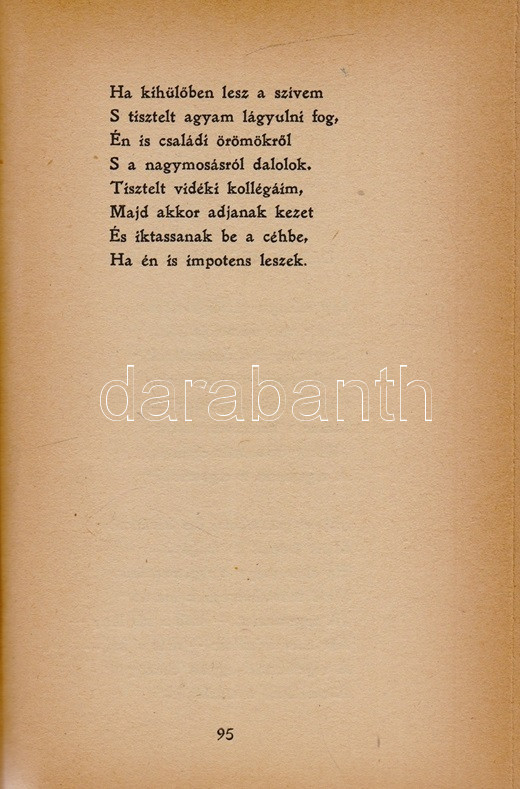 Ha kihülőben lesz a szivem
S tisztelt agyam lágyulni fog,
Én is családi örömökről
S a nagymosásról dalolok.
Tisztelt vidéki kollégáim,
Majd akkor adjanak kezet
És iktassanak be a céhbe,
Ha én is impotens leszek.

darabanth

95